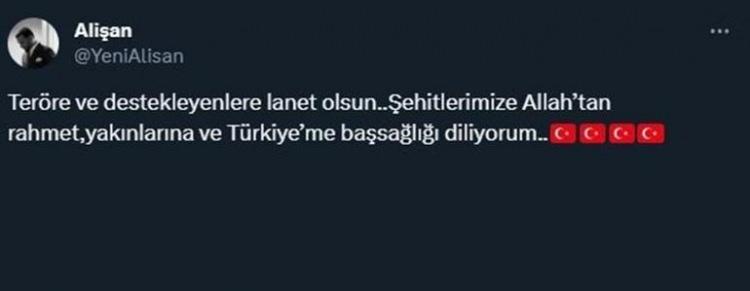 Alişan
@YeniAlisan

Teröre ve destekleyenlere lanet olsun..Şehitlerimize Allah'tan rahmet,yakınlarına ve Türkiye'me başsağlığı diliyorum..🇹🇷🇹🇷🇹🇷🇹🇷